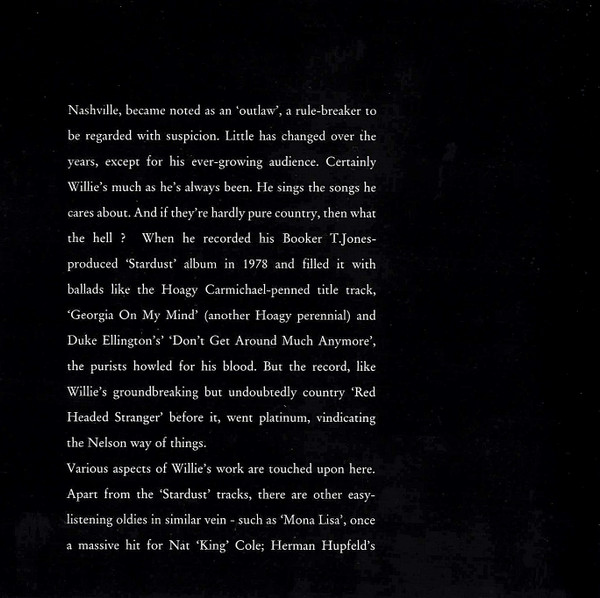 Nashville, became noted as an 'outlaw', a rule-breaker to be regarded with suspicion. Little has changed over the years, except for his ever-growing audience. Certainly Willie's much as he's always been. He sings the songs he cares about. And if they're hardly pure country, then what the hell ? When he recorded his Booker T.Jones-produced 'Stardust' album in 1978 and filled it with ballads like the Hoagy Carmichael-penned title track, 'Georgia On My Mind' (another Hoagy perennial) and Duke Ellington's' 'Don't Get Around Much Anymore', the purists howled for his blood. But the record, like Willie's groundbreaking but undoubtedly country 'Red Headed Stranger' before it, went platinum, vindicating the Nelson way of things.
Various aspects of Willie's work are touched upon here. Apart from the 'Stardust' tracks, there are other easy-listening oldies in similar vein - such as 'Mona Lisa', once a massive hit for Nat 'King' Cole; Herman Hupfeld's